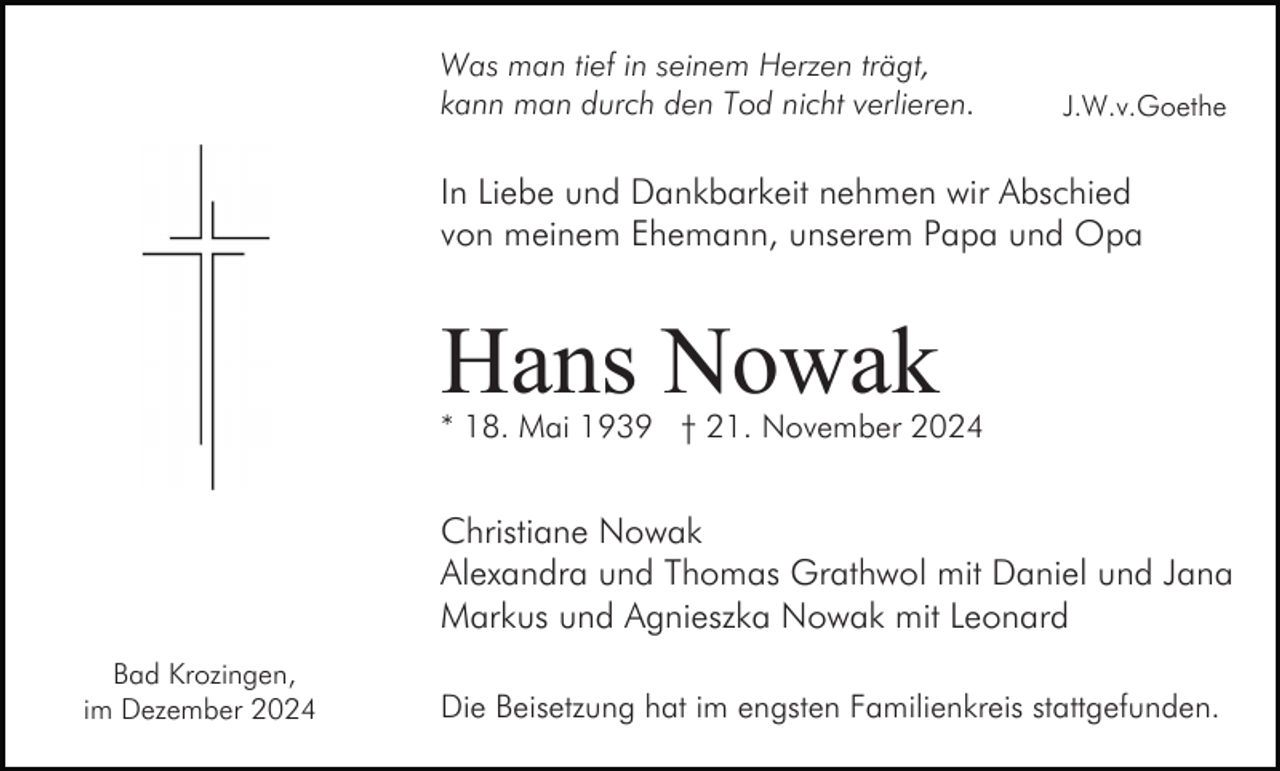 Was man tief in seinem Herzen trägt,
kann man durch den Tod nicht verlieren. J.W.v.Goethe

In Liebe und Dankbarkeit nehmen wir Abschied
von meinem Ehemann, unserem Papa und Opa

Hans Nowak

* 18. Mai 1939 † 21. November 2024

Christiane Nowak
Alexandra und Thomas Grathwol mit Daniel und Jana
Markus und Agnieszka Nowak mit Leonard

Bad Krozingen,
im Dezember 2024

Die Beisetzung hat im engsten Familienkreis stattgefunden.